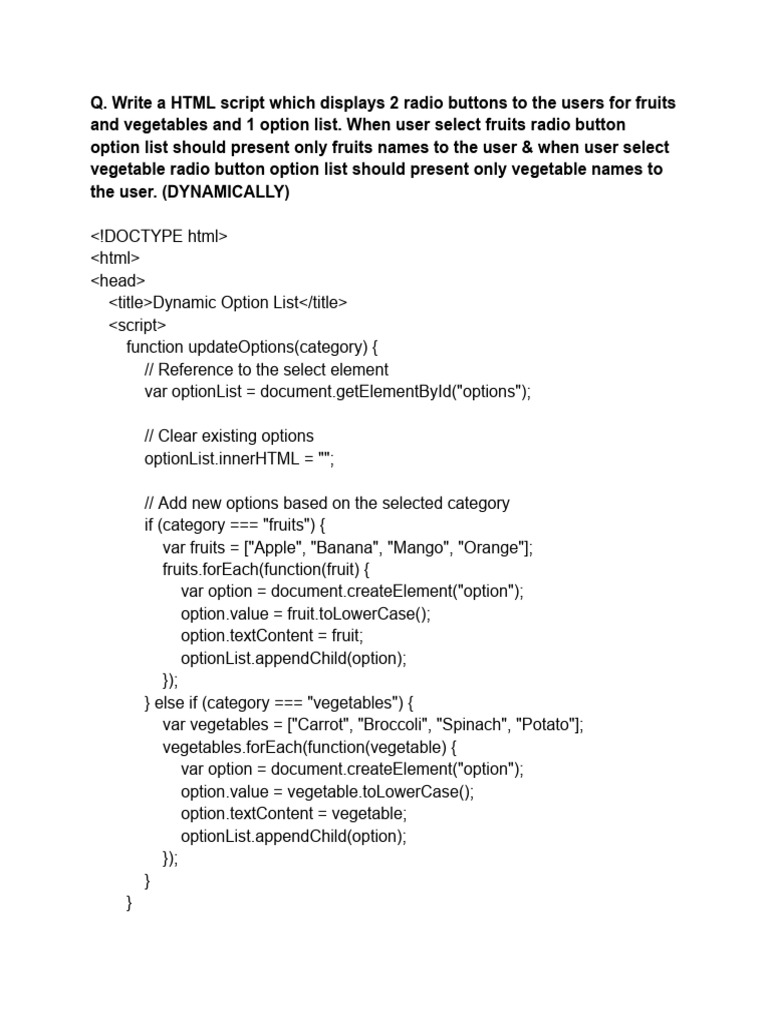 Q. Write a HTML script which displays 2 radio buttons to the users for fruits and vegetables and 1 option list. When user select fruits radio button option list should present only fruits names to the user & when user select vegetable radio button option list should present only vegetable names to the user. (DYNAMICALLY)

<!DOCTYPE html>
<html>
<head>
<title>Dynamic Option List</title>
<script>
function updateOptions(category) {
// Reference to the select element
var optionList = document.getElementById("options");

// Clear existing options
optionList.innerHTML = "";

// Add new options based on the selected category
if (category === "fruits") {
var fruits = ["Apple", "Banana", "Mango", "Orange"];
fruits.forEach(function(fruit) {
var option = document.createElement("option");
option.value = fruit.toLowerCase();
option.textContent = fruit;
optionList.appendChild(option);
});
} else if (category === "vegetables") {
var vegetables = ["Carrot", "Broccoli", "Spinach", "Potato"];
vegetables.forEach(function(vegetable) {
var option = document.createElement("option");
option.value = vegetable.toLowerCase();
option.textContent = vegetable;
optionList.appendChild(option);
});
}
}